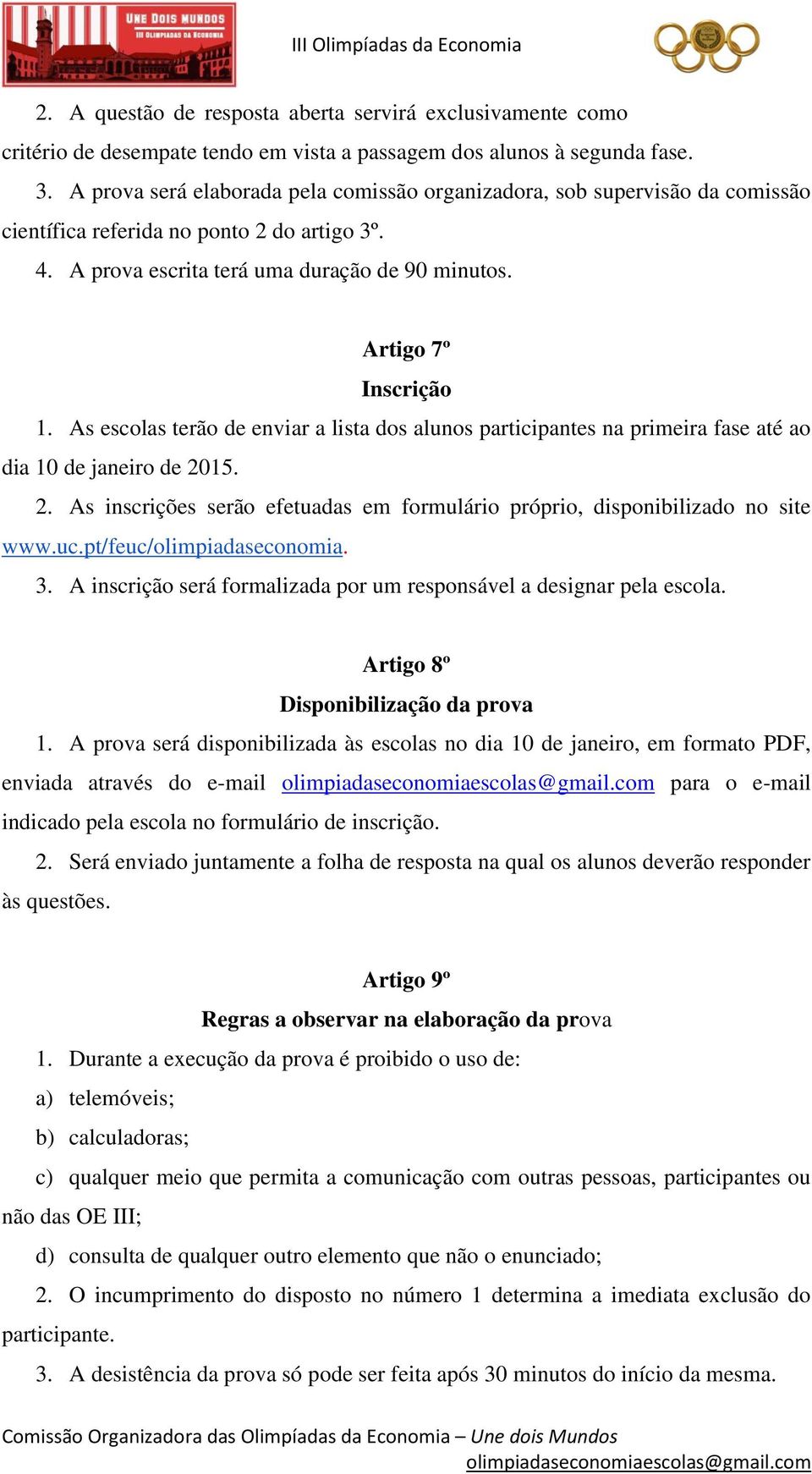 UNE DOIS MUNDOS
III OLIMPIADAS DA ECONOMIA

III Olimpíadas da Economia

2. A questão de resposta aberta servirá exclusivamente como critério de desempate tendo em vista a passagem dos alunos à segunda fase.

3. A prova será elaborada pela comissão organizadora, sob supervisão da comissão científica referida no ponto 2 do artigo 3º.

4. A prova escrita terá uma duração de 90 minutos.

Artigo 7º
Inscrição

1. As escolas terão de enviar a lista dos alunos participantes na primeira fase até ao dia 10 de janeiro de 2015.

2. As inscrições serão efetuadas em formulário próprio, disponibilizado no site www.uc.pt/feuc/olimpiadaseconomia.

3. A inscrição será formalizada por um responsável a designar pela escola.

Artigo 8º
Disponibilização da prova

1. A prova será disponibilizada às escolas no dia 10 de janeiro, em formato PDF, enviada através do e-mail olimpiadaseconomiaescolas@gmail.com para o e-mail indicado pela escola no formulário de inscrição.

2. Será enviado juntamente a folha de resposta na qual os alunos deverão responder às questões.

Artigo 9º
Regras a observar na elaboração da prova

1. Durante a execução da prova é proibido o uso de:

a) telemóveis;

b) calculadoras;

c) qualquer meio que permita a comunicação com outras pessoas, participantes ou não das OE III;

d) consulta de qualquer outro elemento que não o enunciado;

2. O incumprimento do disposto no número 1 determina a imediata exclusão do participante.

3. A desistência da prova só pode ser feita após 30 minutos do início da mesma.

Comissão Organizadora das Olimpíadas da Economia – Une dois Mundos
olimpiadaseconomiaescolas@gmail.com